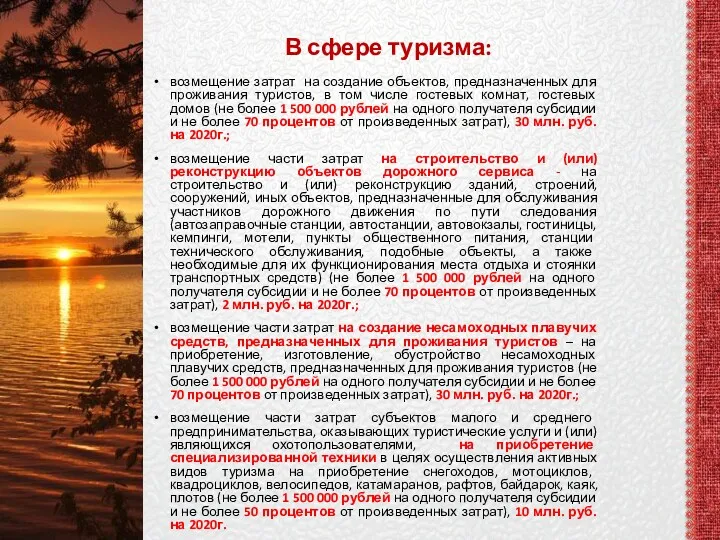 В сфере туризма:

• возмещение затрат на создание объектов, предназначенных для проживания туристов, в том числе гостевых комнат, гостевых домов (не более 1 500 000 рублей на одного получателя субсидии и не более 70 процентов от произведенных затрат), 30 млн. руб. на 2020г.;

• возмещение части затрат на строительство и (или) реконструкцию объектов дорожного сервиса - на строительство и (или) реконструкцию зданий, строений, сооружений, иных объектов, предназначенные для обслуживания участников дорожного движения по пути следования (автозаправочные станции, автостанции, автовокзалы, гостиницы, кемпинги, мотели, пункты общественного питания, станции технического обслуживания, подобные объекты, а также необходимые для их функционирования места отдыха и стоянки транспортных средств) (не более 1 500 000 рублей на одного получателя субсидии и не более 70 процентов от произведенных затрат), 2 млн. руб. на 2020г.;

• возмещение части затрат на создание несамоходных плавучих средств, предназначенных для проживания туристов – на приобретение, изготовление, обустройство несамоходных плавучих средств, предназначенных для проживания туристов (не более 1 500 000 рублей на одного получателя субсидии и не более 70 процентов от произведенных затрат), 30 млн. руб. на 2020г.;

• возмещение части затрат субъектов малого и среднего предпринимательства, оказывающих туристические услуги и (или) являющихся охотопользователями, на приобретение специализированной техники в целях осуществления активных видов туризма на приобретение снегоходов, мотоциклов, квадроциклов, велосипедов, катамаранов, рафтов, байдарок, каяк, плотов (не более 1 500 000 рублей на одного получателя субсидии и не более 50 процентов от произведенных затрат), 10 млн. руб. на 2020г.